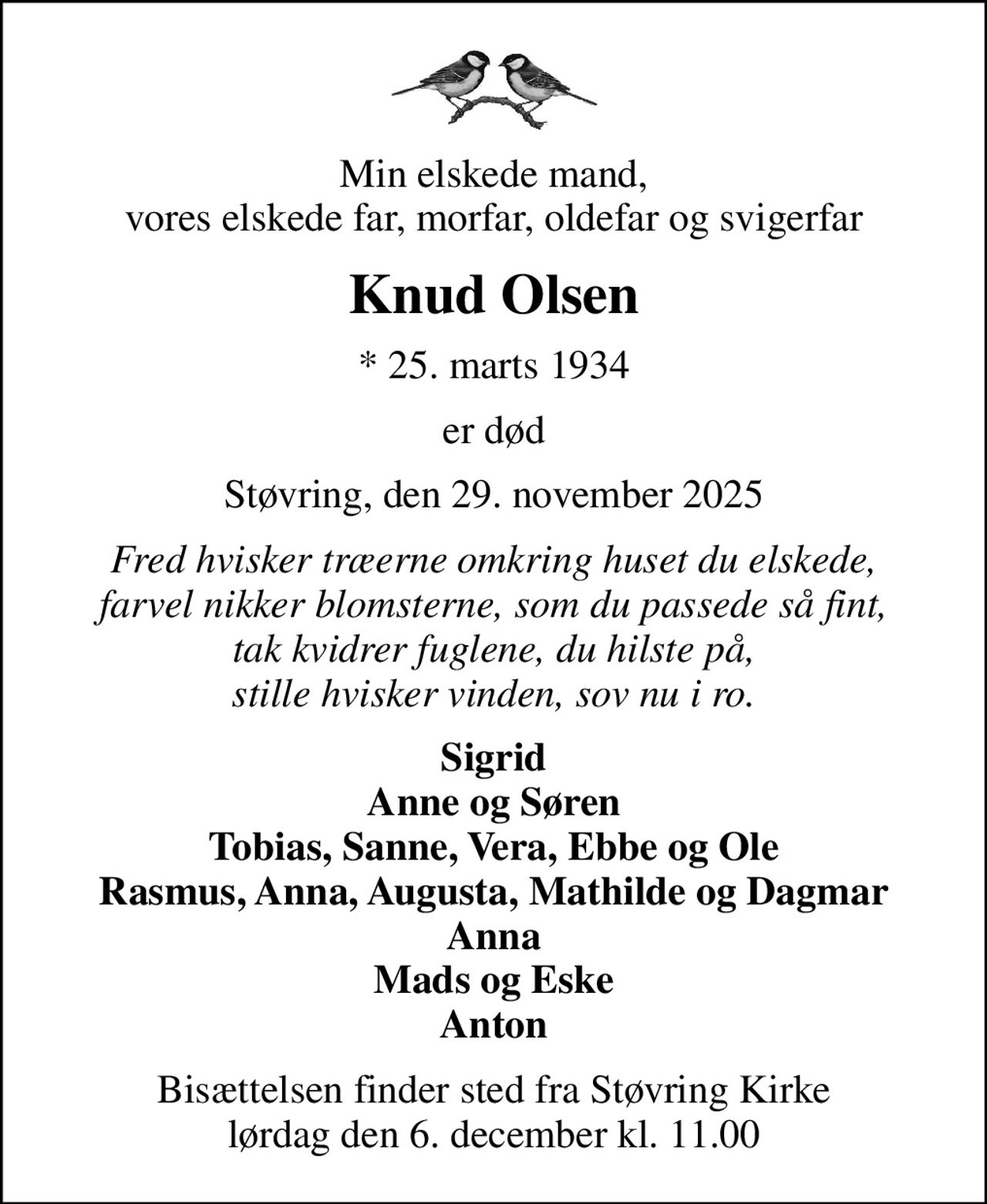 Min elskede mand,
vores elskede far, morfar, oldefar og svigerfar

Knud Olsen

* 25. marts 1934

er død

Støvring, den 29. november 2025

Fred hvisker træerne omkring huset du elskede,
farvel nikker blomsterne, som du passede så fint,
tak kvidrer fuglene, du hilste på,
stille hvisker vinden, sov nu i ro.

Sigrid
Anne og Søren
Tobias, Sanne, Vera, Ebbe og Ole
Rasmus, Anna, Augusta, Mathilde og Dagmar
Anna
Mads og Eske
Anton

Bisættelsen finder sted fra Støvring Kirke
lørdag den 6. december kl. 11.00